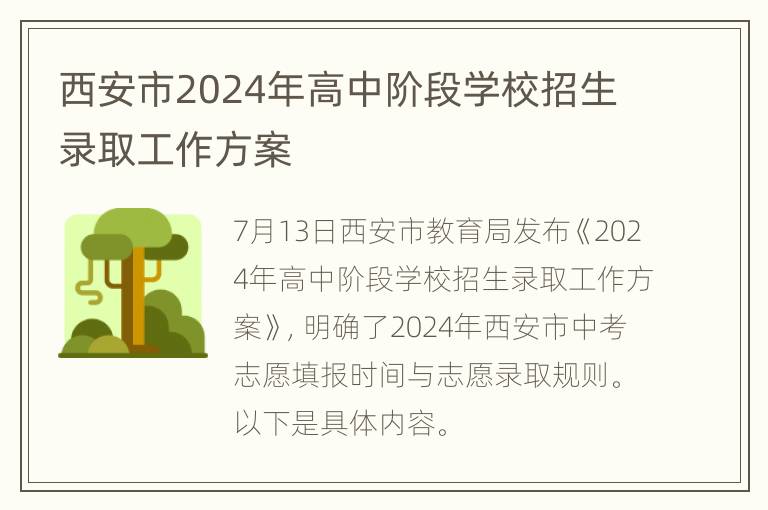 西安市2024年高中阶段学校招生录取工作方案

7月13日西安市教育局发布《2024年高中阶段学校招生录取工作方案》，明确了2024年西安市中考志愿填报时间与志愿录取规则。以下是具体内容。